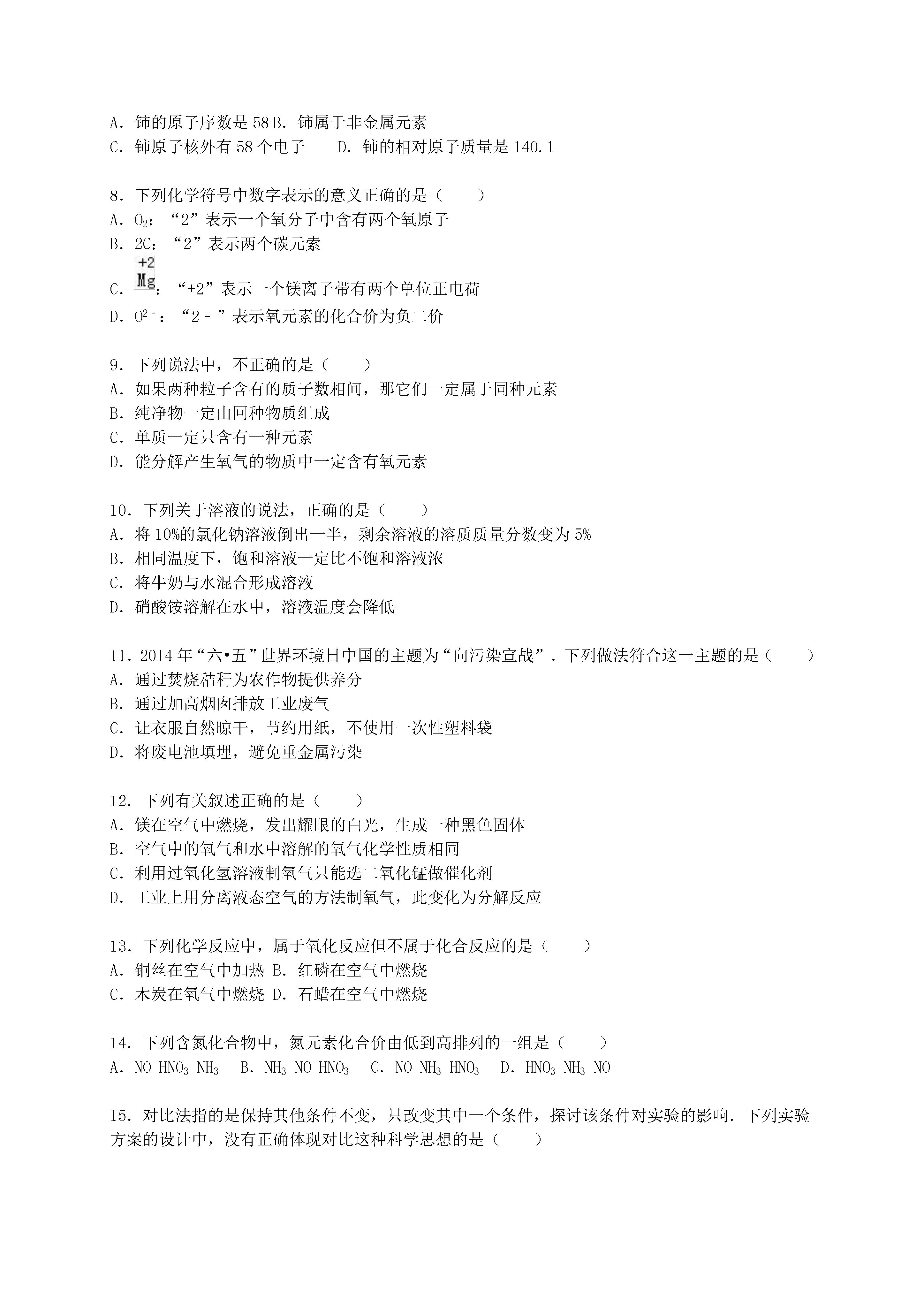 A．铈的原子序数是 58 B．铈属于非金属元素
C．铈原子核外有 58 个电子　　D．铈的相对原子质量是 140.1

8．下列化学符号中数字表示的意义正确的是（　　）
A．$O_2$：“2”表示一个氧分子中含有两个氧原子
B．2C：“2”表示两个碳元素
C．$\overset{+2}{Mg}$：“+2”表示一个镁离子带有两个单位正电荷
D．$O^{2-}$：“2－”表示氧元素的化合价为负二价

9．下列说法中，不正确的是（　　）
A．如果两种粒子含有的质子数相间，那它们一定属于同种元素
B．纯净物一定由同种物质组成
C．单质一定只含有一种元素
D．能分解产生氧气的物质中一定含有氧元素

10．下列关于溶液的说法，正确的是（　　）
A．将 10%的氯化钠溶液倒出一半，剩余溶液的溶质质量分数变为 5%
B．相同温度下，饱和溶液一定比不饱和溶液浓
C．将牛奶与水混合形成溶液
D．硝酸铵溶解在水中，溶液温度会降低

11．2014 年“六•五”世界环境日中国的主题为“向污染宣战”．下列做法符合这一主题的是（　　）
A．通过焚烧秸秆为农作物提供养分
B．通过加高烟囱排放工业废气
C．让衣服自然晾干，节约用纸，不使用一次性塑料袋
D．将废电池填埋，避免重金属污染

12．下列有关叙述正确的是（　　）
A．镁在空气中燃烧，发出耀眼的白光，生成一种黑色固体
B．空气中的氧气和水中溶解的氧气化学性质相同
C．利用过氧化氢溶液制氧气只能选二氧化锰做催化剂
D．工业上用分离液态空气的方法制氧气，此变化为分解反应

13．下列化学反应中，属于氧化反应但不属于化合反应的是（　　）
A．铜丝在空气中加热 B．红磷在空气中燃烧
C．木炭在氧气中燃烧 D．石蜡在空气中燃烧

14．下列含氮化合物中，氮元素化合价由低到高排列的一组是（　　）
A．NO $HNO_3$ $NH_3$　B．$NH_3$ NO $HNO_3$　C．NO $NH_3$ $HNO_3$　D．$HNO_3$ $NH_3$ NO

15．对比法指的是保持其他条件不变，只改变其中一个条件，探讨该条件对实验的影响．下列实验方案的设计中，没有正确体现对比这种科学思想的是（　　）